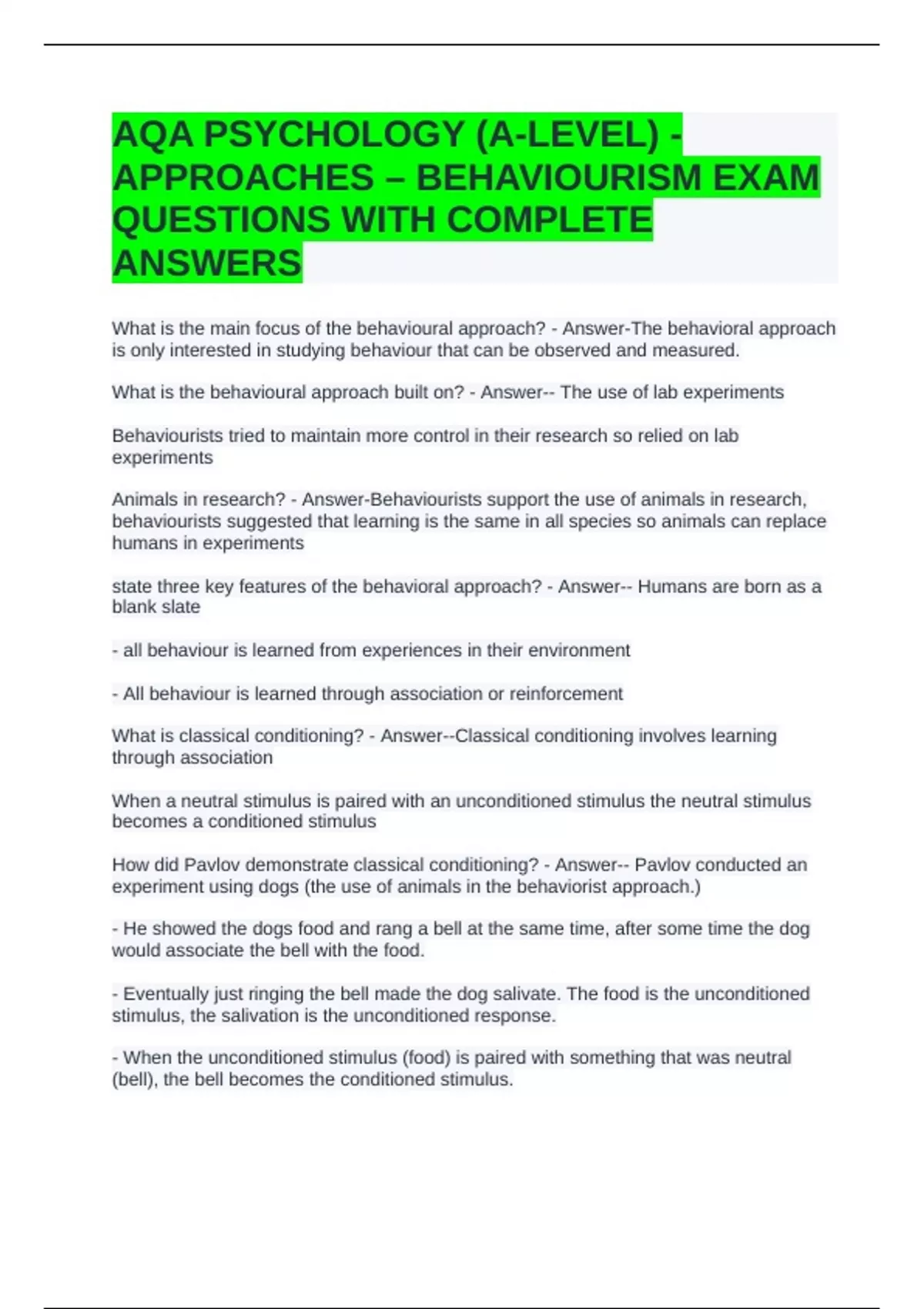 AQA PSYCHOLOGY (A-LEVEL) - APPROACHES – BEHAVIOURISM EXAM QUESTIONS WITH COMPLETE ANSWERS

What is the main focus of the behavioural approach? - Answer-The behavioral approach is only interested in studying behaviour that can be observed and measured.

What is the behavioural approach built on? - Answer-- The use of lab experiments

Behaviourists tried to maintain more control in their research so relied on lab experiments

Animals in research? - Answer-Behaviourists support the use of animals in research, behaviourists suggested that learning is the same in all species so animals can replace humans in experiments

state three key features of the behavioral approach? - Answer-- Humans are born as a blank slate

- all behaviour is learned from experiences in their environment

- All behaviour is learned through association or reinforcement

What is classical conditioning? - Answer--Classical conditioning involves learning through association

When a neutral stimulus is paired with an unconditioned stimulus the neutral stimulus becomes a conditioned stimulus

How did Pavlov demonstrate classical conditioning? - Answer-- Pavlov conducted an experiment using dogs (the use of animals in the behaviorist approach.)

- He showed the dogs food and rang a bell at the same time, after some time the dog would associate the bell with the food.

- Eventually just ringing the bell made the dog salivate. The food is the unconditioned stimulus, the salivation is the unconditioned response.

- When the unconditioned stimulus (food) is paired with something that was neutral (bell), the bell becomes the conditioned stimulus.